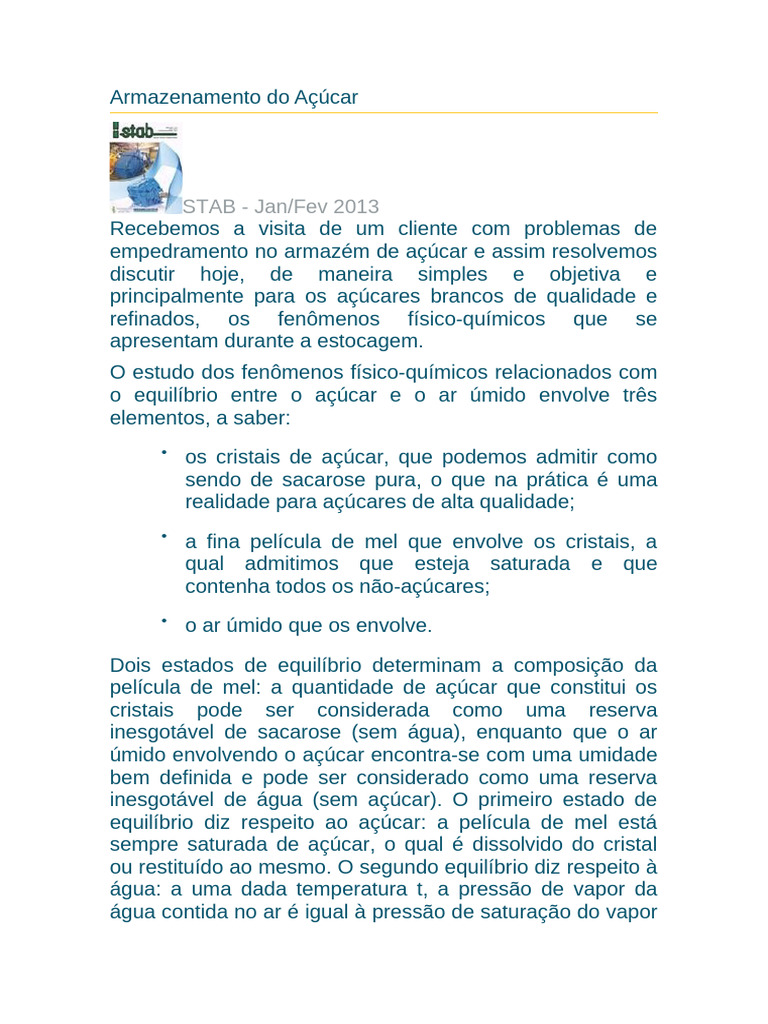 Armazenamento do Açúcar

stab

STAB - Jan/Fev 2013

Recebemos a visita de um cliente com problemas de empedramento no armazém de açúcar e assim resolvemos discutir hoje, de maneira simples e objetiva e principalmente para os açúcares brancos de qualidade e refinados, os fenômenos físico-químicos que se apresentam durante a estocagem.

O estudo dos fenômenos físico-químicos relacionados com o equilíbrio entre o açúcar e o ar úmido envolve três elementos, a saber:

• os cristais de açúcar, que podemos admitir como sendo de sacarose pura, o que na prática é uma realidade para açúcares de alta qualidade;

• a fina película de mel que envolve os cristais, a qual admitimos que esteja saturada e que contenha todos os não-açúcares;

• o ar úmido que os envolve.

Dois estados de equilíbrio determinam a composição da película de mel: a quantidade de açúcar que constitui os cristais pode ser considerada como uma reserva inesgotável de sacarose (sem água), enquanto que o ar úmido envolvendo o açúcar encontra-se com uma umidade bem definida e pode ser considerado como uma reserva inesgotável de água (sem açúcar). O primeiro estado de equilíbrio diz respeito ao açúcar: a película de mel está sempre saturada de açúcar, o qual é dissolvido do cristal ou restituído ao mesmo. O segundo equilíbrio diz respeito à água: a uma dada temperatura t, a pressão de vapor da água contida no ar é igual à pressão de saturação do vapor